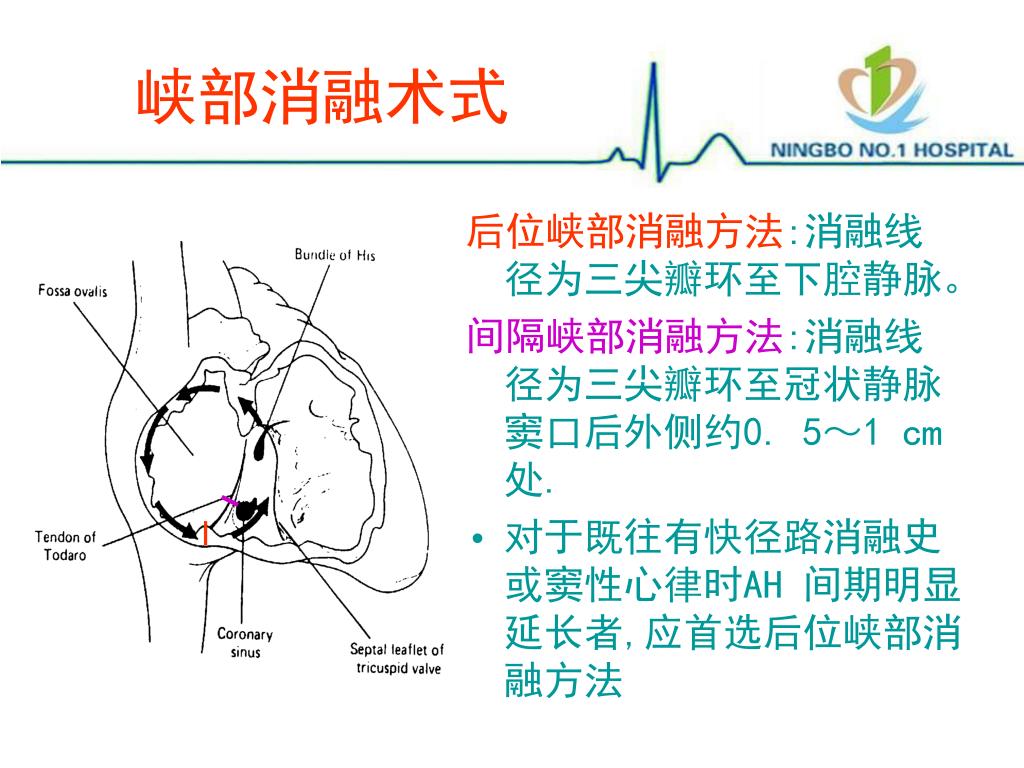 峡部消融术式

NINGBO NO.1 HOSPITAL

Bundle of His

Fossa ovalis

Tendon of Todaro

Coronary sinus

Septal leaflet of tricuspid valve

后位峡部消融方法:消融线径为三尖瓣环至下腔静脉。

间隔峡部消融方法:消融线径为三尖瓣环至冠状静脉窦口后外侧约0. 5～1 cm处.

• 对于既往有快径路消融史或窦性心律时AH 间期明显延长者,应首选后位峡部消融方法